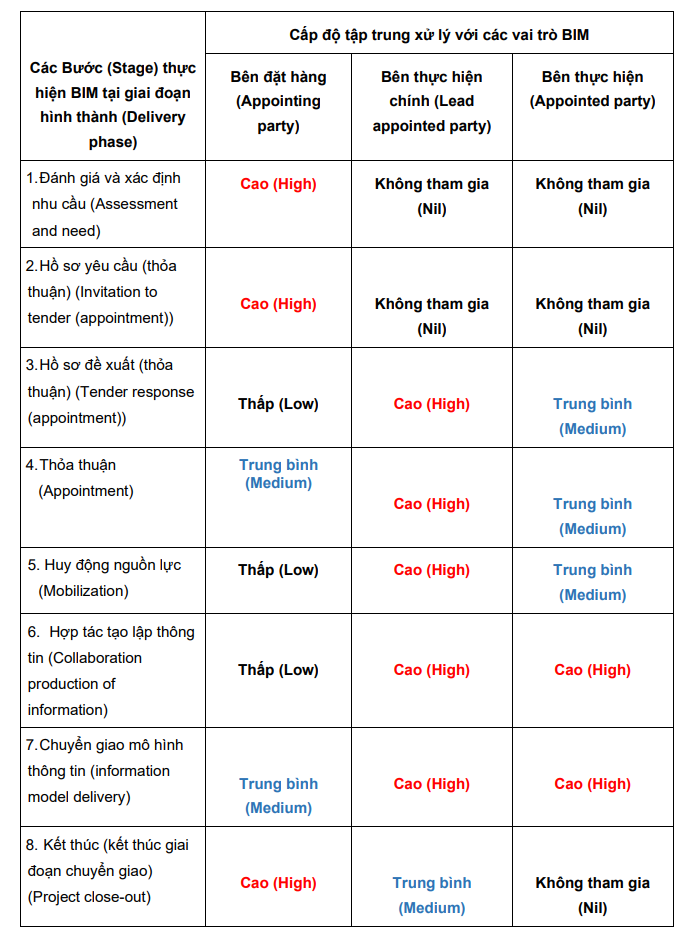 | Các Bước (Stage) thực hiện BIM tại giai đoạn hình thành (Delivery phase) | Cấp độ tập trung xử lý với các vai trò BIM | | |
|---|---|---|---|
| | Bên đặt hàng (Appointing party) | Bên thực hiện chính (Lead appointed party) | Bên thực hiện (Appointed party) |
| 1.Đánh giá và xác định nhu cầu (Assessment and need) | Cao (High) | Không tham gia (Nil) | Không tham gia (Nil) |
| 2.Hồ sơ yêu cầu (thỏa thuận) (Invitation to tender (appointment)) | Cao (High) | Không tham gia (Nil) | Không tham gia (Nil) |
| 3.Hồ sơ đề xuất (thỏa thuận) (Tender response (appointment)) | Thấp (Low) | Cao (High) | Trung bình (Medium) |
| 4.Thỏa thuận (Appointment) | Trung bình (Medium) | Cao (High) | Trung bình (Medium) |
| 5. Huy động nguồn lực (Mobilization) | Thấp (Low) | Cao (High) | Trung bình (Medium) |
| 6. Hợp tác tạo lập thông tin (Collaboration production of information) | Thấp (Low) | Cao (High) | Cao (High) |
| 7.Chuyển giao mô hình thông tin (information model delivery) | Trung bình (Medium) | Cao (High) | Cao (High) |
| 8. Kết thúc (kết thúc giai đoạn chuyển giao) (Project close-out) | Cao (High) | Trung bình (Medium) | Không tham gia (Nil) |